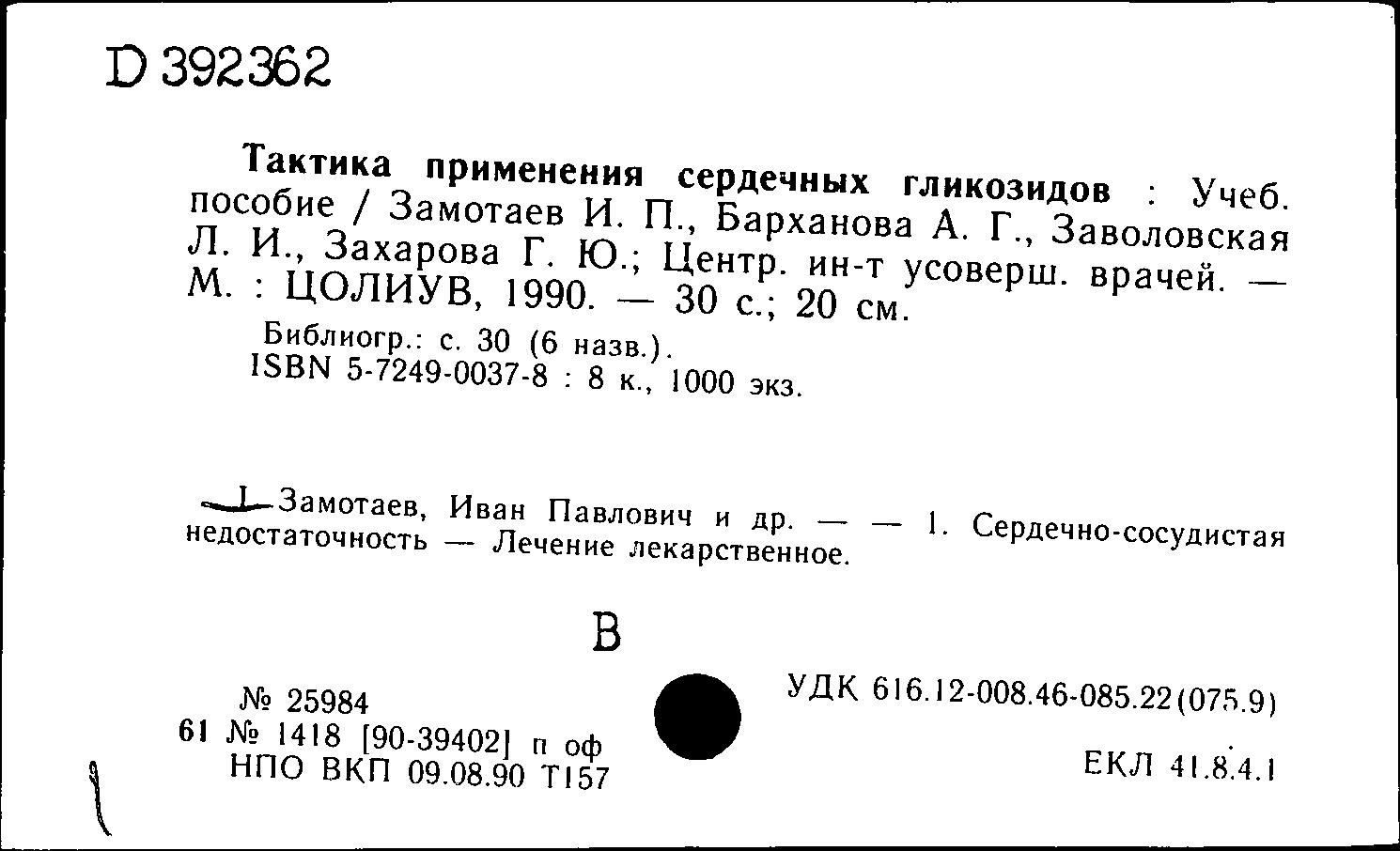 D 392362

Тактика применения сердечных гликозидов : Учеб. пособие / Замотаев И. П., Барханова А. Г., Заволовская Л. И., Захарова Г. Ю.; Центр. ин-т усоверш. врачей. — М. : ЦОЛИУВ, 1990. — 30 с.; 20 см.

Библиогр.: с. 30 (6 назв.).
ISBN 5-7249-0037-8 : 8 к., 1000 экз.

I. Замотаев, Иван Павлович и др. — — 1. Сердечно-сосудистая недостаточность — Лечение лекарственное.

В

№ 25984
61 № 1418 [90-39402] п оф
НПО ВКП 09.08.90 Т157

УДК 616.12-008.46-085.22(075.9)

ЕКЛ 41.8.4.1